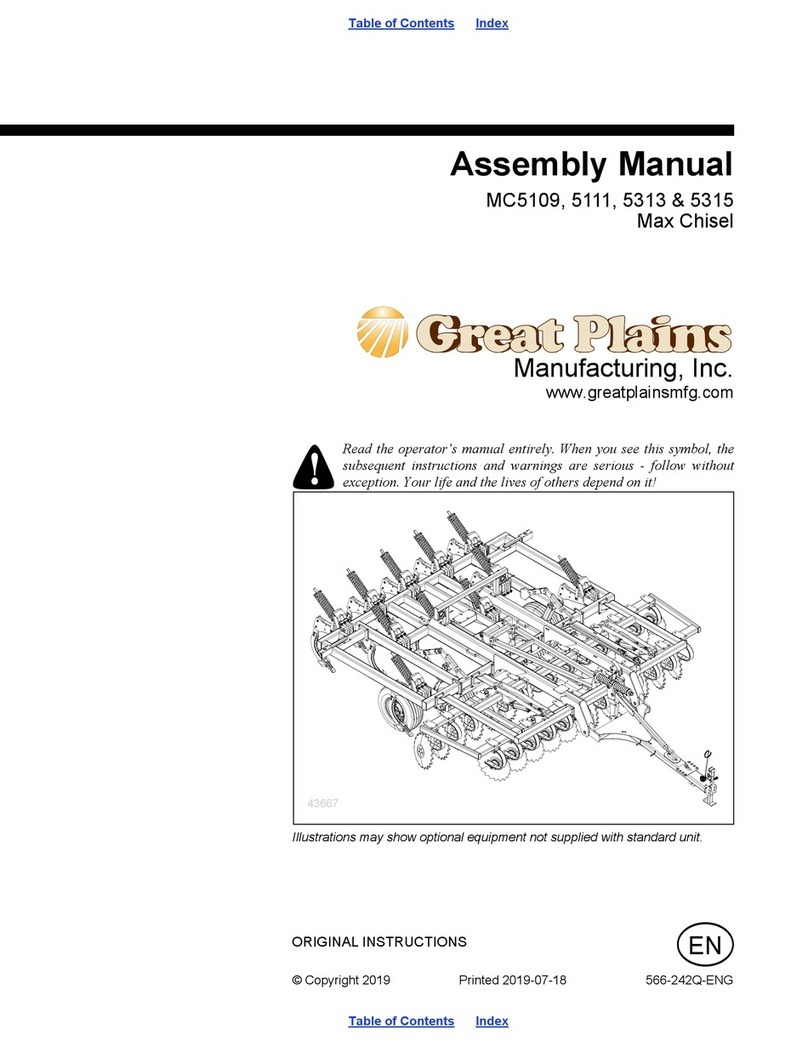 Table of Contents Index

Assembly Manual

MC5109, 5111, 5313 & 5315
Max Chisel

Great Plains
Manufacturing, Inc.
www.greatplainsmfg.com

Read the operator's manual entirely. When you see this symbol, the subsequent instructions and warnings are serious - follow without exception. Your life and the lives of others depend on it!

43667

Illustrations may show optional equipment not supplied with standard unit.

ORIGINAL INSTRUCTIONS

EN

© Copyright 2019 Printed 2019-07-18 566-242Q-ENG

Table of Contents Index